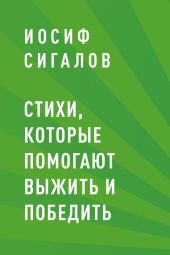 ИОСИФ СИГАЛОВ

СТИХИ, КОТОРЫЕ ПОМОГАЮТ ВЫЖИТЬ И ПОБЕДИТЬ